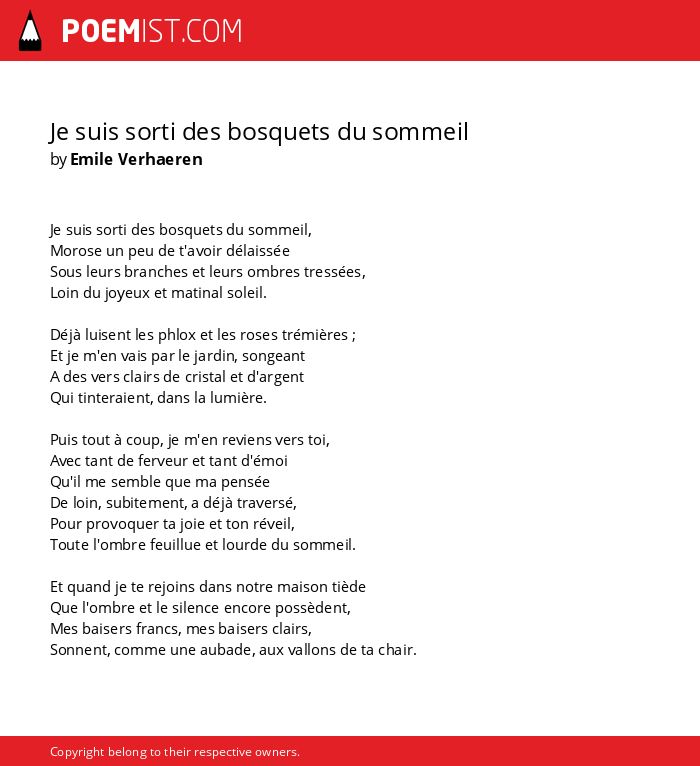 POEMIST.COM

Je suis sorti des bosquets du sommeil
by Emile Verhaeren

Je suis sorti des bosquets du sommeil,
Morose un peu de t'avoir délaissée
Sous leurs branches et leurs ombres tressées,
Loin du joyeux et matinal soleil.

Déjà luisent les phlox et les roses trémières ;
Et je m'en vais par le jardin, songeant
A des vers clairs de cristal et d'argent
Qui tinteraient, dans la lumière.

Puis tout à coup, je m'en reviens vers toi,
Avec tant de ferveur et tant d'émoi
Qu'il me semble que ma pensée
De loin, subitement, a déjà traversé,
Pour provoquer ta joie et ton réveil,
Toute l'ombre feuillue et lourde du sommeil.

Et quand je te rejoins dans notre maison tiède
Que l'ombre et le silence encore possèdent,
Mes baisers francs, mes baisers clairs,
Sonnent, comme une aubade, aux vallons de ta chair.

Copyright belong to their respective owners.